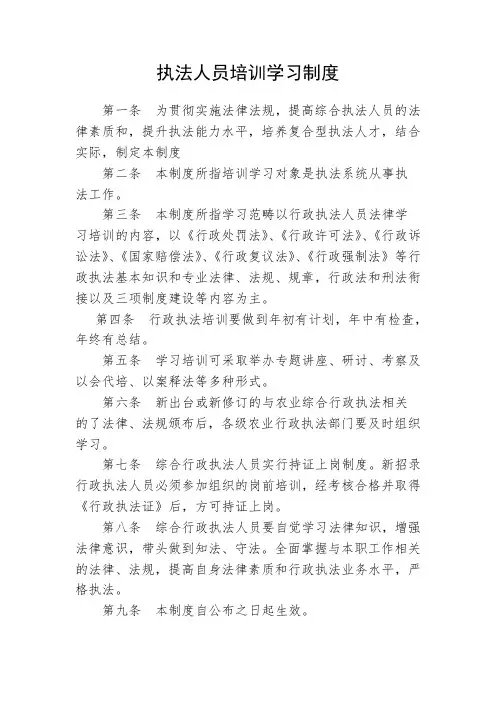 执法人员培训学习制度

第一条　为贯彻实施法律法规，提高综合执法人员的法律素质和，提升执法能力水平，培养复合型执法人才，结合实际，制定本制度

第二条　本制度所指培训学习对象是执法系统从事执法工作。

第三条　本制度所指学习范畴以行政执法人员法律学习培训的内容，以《行政处罚法》、《行政许可法》、《行政诉讼法》、《国家赔偿法》、《行政复议法》、《行政强制法》等行政执法基本知识和专业法律、法规、规章，行政法和刑法衔接以及三项制度建设等内容为主。

第四条　行政执法培训要做到年初有计划，年中有检查，年终有总结。

第五条　学习培训可采取举办专题讲座、研讨、考察及以会代培、以案释法等多种形式。

第六条　新出台或新修订的与农业综合行政执法相关的了法律、法规颁布后，各级农业行政执法部门要及时组织学习。

第七条　综合行政执法人员实行持证上岗制度。新招录行政执法人员必须参加组织的岗前培训，经考核合格并取得《行政执法证》后，方可持证上岗。

第八条　综合行政执法人员要自觉学习法律知识，增强法律意识，带头做到知法、守法。全面掌握与本职工作相关的法律、法规，提高自身法律素质和行政执法业务水平，严格执法。

第九条　本制度自公布之日起生效。